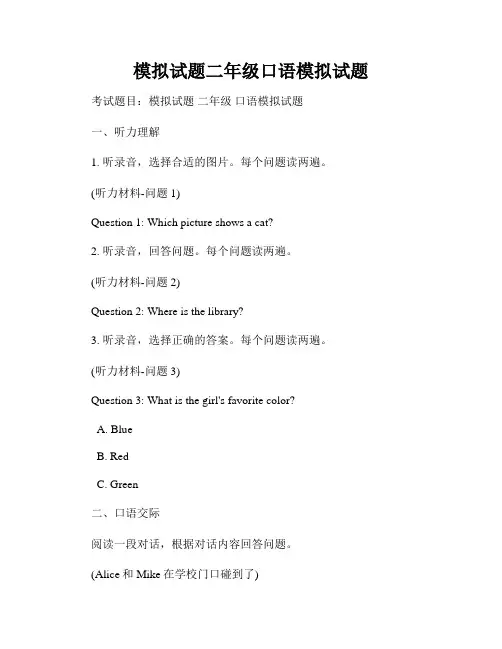 模拟试题二年级口语模拟试题

考试题目：模拟试题 二年级 口语模拟试题

一、听力理解

1. 听录音，选择合适的图片。每个问题读两遍。

(听力材料-问题 1)

Question 1: Which picture shows a cat?

2. 听录音，回答问题。每个问题读两遍。

(听力材料-问题 2)

Question 2: Where is the library?

3. 听录音，选择正确的答案。每个问题读两遍。

(听力材料-问题 3)

Question 3: What is the girl's favorite color?

A. Blue

B. Red

C. Green

二、口语交际

阅读一段对话，根据对话内容回答问题。

(Alice 和 Mike 在学校门口碰到了)